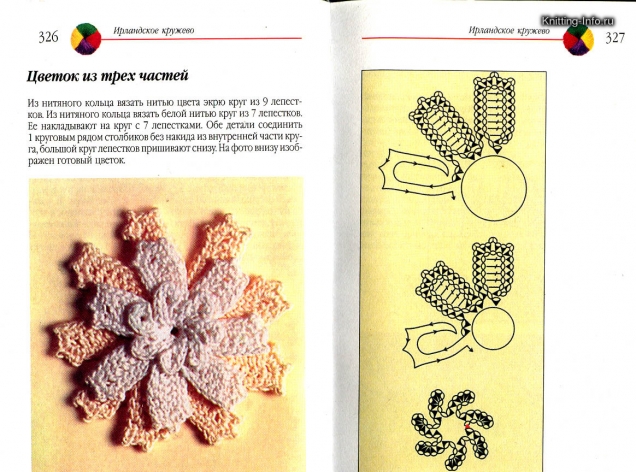 326 Ирландское кружево

Цветок из трех частей

Из нитяного кольца вязать нитью цвета экрю круг из 9 лепестков. Из нитяного кольца вязать белой нитью круг из 7 лепестков. Ее накладывают на круг с 7 лепестками. Обе детали соединить 1 круговым рядом столбиков без накида из внутренней части круга, большой круг лепестков пришивают снизу. На фото внизу изображен готовый цветок.

Knitting-Info.ru
Ирландское кружево 327